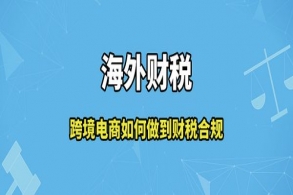 海外财税

跨境电商如何做到财税合规